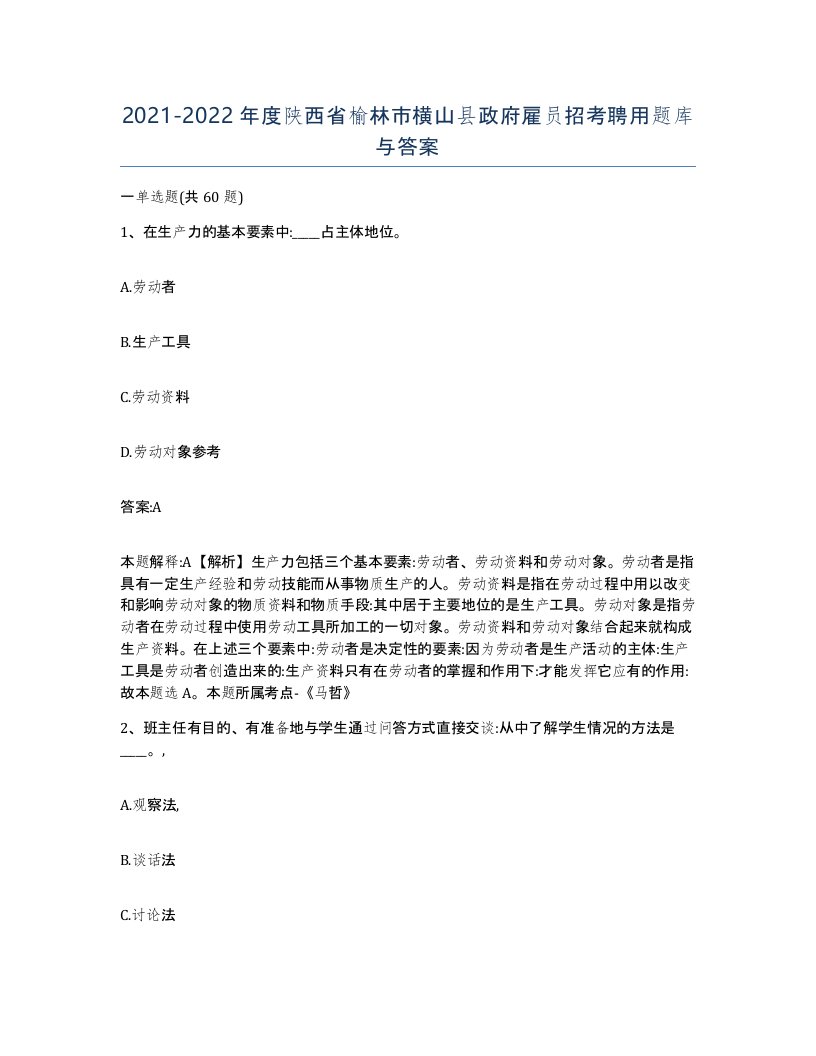 2021-2022年度陕西省榆林市横山县政府雇员招考聘用题库与答案

一单选题(共60题)

1、在生产力的基本要素中:____占主体地位。

A.劳动者

B.生产工具

C.劳动资料

D.劳动对象参考

答案:A

本题解释:A【解析】生产力包括三个基本要素:劳动者、劳动资料和劳动对象。劳动者是指具有一定生产经验和劳动技能而从事物质生产的人。劳动资料是指在劳动过程中用以改变和影响劳动对象的物质资料和物质手段:其中居于主要地位的是生产工具。劳动对象是指劳动者在劳动过程中使用劳动工具所加工的一切对象。劳动资料和劳动对象结合起来就构成生产资料。在上述三个要素中:劳动者是决定性的要素:因为劳动者是生产活动的主体:生产工具是劳动者创造出来的:生产资料只有在劳动者的掌握和作用下:才能发挥它应有的作用:故本题选A。本题所属考点-《马哲》

2、班主任有目的、有准备地与学生通过问答方式直接交谈:从中了解学生情况的方法是____。,

A.观察法,

B.谈话法

C.讨论法